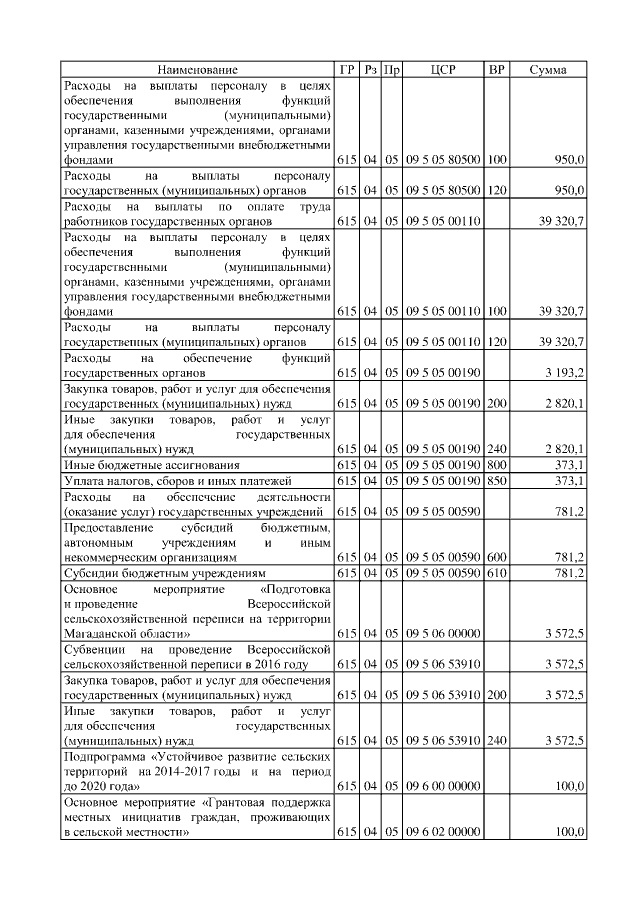 | Наименование | ГР | Рз | Пр | ЦСР | ВР | Сумма |
|---|---|---|---|---|---|---|
| Расходы на выплаты персоналу в целях обеспечения выполнения функций государственными (муниципальными) органами, казенными учреждениями, органами управления государственными внебюджетными фондами | 615 | 04 | 05 | 09 5 05 80500 | 100 | 950,0 |
| Расходы на выплаты персоналу государственных (муниципальных) органов | 615 | 04 | 05 | 09 5 05 80500 | 120 | 950,0 |
| Расходы на выплаты по оплате труда работников государственных органов | 615 | 04 | 05 | 09 5 05 00110 | | 39 320,7 |
| Расходы на выплаты персоналу в целях обеспечения выполнения функций государственными (муниципальными) органами, казенными учреждениями, органами управления государственными внебюджетными фондами | 615 | 04 | 05 | 09 5 05 00110 | 100 | 39 320,7 |
| Расходы на выплаты персоналу государственных (муниципальных) органов | 615 | 04 | 05 | 09 5 05 00110 | 120 | 39 320,7 |
| Расходы на обеспечение функций государственных органов | 615 | 04 | 05 | 09 5 05 00190 | | 3 193,2 |
| Закупка товаров, работ и услуг для обеспечения государственных (муниципальных) нужд | 615 | 04 | 05 | 09 5 05 00190 | 200 | 2 820,1 |
| Иные закупки товаров, работ и услуг для обеспечения государственных (муниципальных) нужд | 615 | 04 | 05 | 09 5 05 00190 | 240 | 2 820,1 |
| Иные бюджетные ассигнования | 615 | 04 | 05 | 09 5 05 00190 | 800 | 373,1 |
| Уплата налогов, сборов и иных платежей | 615 | 04 | 05 | 09 5 05 00190 | 850 | 373,1 |
| Расходы на обеспечение деятельности (оказание услуг) государственных учреждений | 615 | 04 | 05 | 09 5 05 00590 | | 781,2 |
| Предоставление субсидий бюджетным, автономным учреждениям и иным некоммерческим организациям | 615 | 04 | 05 | 09 5 05 00590 | 600 | 781,2 |
| Субсидии бюджетным учреждениям | 615 | 04 | 05 | 09 5 05 00590 | 610 | 781,2 |
| Основное мероприятие «Подготовка и проведение Всероссийской сельскохозяйственной переписи на территории Магаданской области» | 615 | 04 | 05 | 09 5 06 00000 | | 3 572,5 |
| Субвенции на проведение Всероссийской сельскохозяйственной переписи в 2016 году | 615 | 04 | 05 | 09 5 06 53910 | | 3 572,5 |
| Закупка товаров, работ и услуг для обеспечения государственных (муниципальных) нужд | 615 | 04 | 05 | 09 5 06 53910 | 200 | 3 572,5 |
| Иные закупки товаров, работ и услуг для обеспечения государственных (муниципальных) нужд | 615 | 04 | 05 | 09 5 06 53910 | 240 | 3 572,5 |
| Подпрограмма «Устойчивое развитие сельских территорий на 2014-2017 годы и на период до 2020 года» | 615 | 04 | 05 | 09 6 00 00000 | | 100,0 |
| Основное мероприятие «Грантовая поддержка местных инициатив граждан, проживающих в сельской местности» | 615 | 04 | 05 | 09 6 02 00000 | | 100,0 |